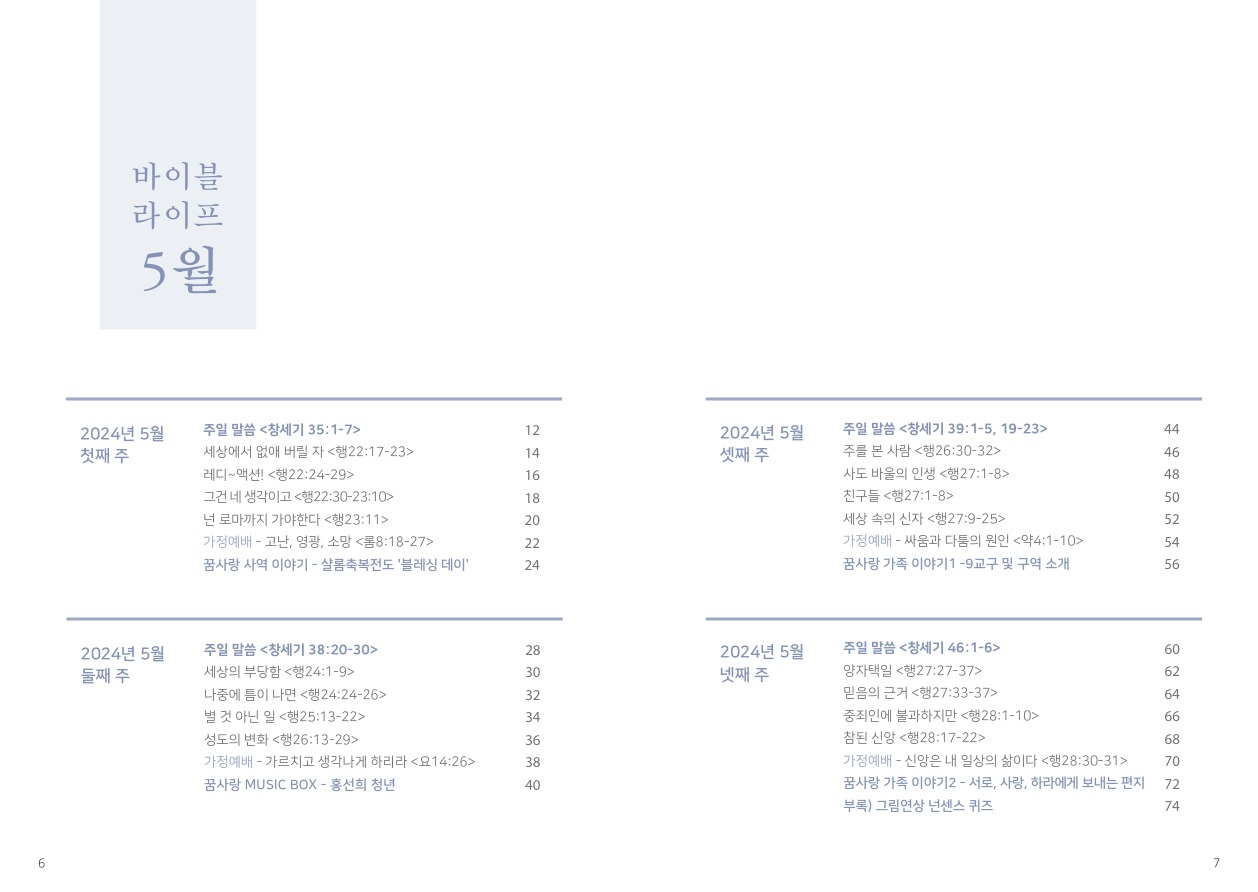 바이블
라이프
5월

2024년 5월
첫째 주

주일 말씀 <창세기 35:1-7> 12
세상에서 없애 버릴 자 <행22:17-23> 14
레디~액션! <행22:24-29> 16
그건 네 생각이고 <행22:30-23:10> 18
넌 로마까지 가야한다 <행23:11> 20
가정예배 - 고난, 영광, 소망 <롬8:18-27> 22
꿈사랑 사역 이야기 - 샬롬축복전도 '블레싱 데이' 24

2024년 5월
둘째 주

주일 말씀 <창세기 38:20-30> 28
세상의 부당함 <행24:1-9> 30
나중에 틈이 나면 <행24:24-26> 32
별 것 아닌 일 <행25:13-22> 34
성도의 변화 <행26:13-29> 36
가정예배 - 가르치고 생각나게 하리라 <요14:26> 38
꿈사랑 MUSIC BOX - 홍선희 청년 40

2024년 5월
셋째 주

주일 말씀 <창세기 39:1-5, 19-23> 44
주를 본 사람 <행26:30-32> 46
사도 바울의 인생 <행27:1-8> 48
친구들 <행27:1-8> 50
세상 속의 신자 <행27:9-25> 52
가정예배 - 싸움과 다툼의 원인 <약4:1-10> 54
꿈사랑 가족 이야기1 -9교구 및 구역 소개 56

2024년 5월
넷째 주

주일 말씀 <창세기 46:1-6> 60
양자택일 <행27:27-37> 62
믿음의 근거 <행27:33-37> 64
중죄인에 불과하지만 <행28:1-10> 66
참된 신앙 <행28:17-22> 68
가정예배 - 신앙은 내 일상의 삶이다 <행28:30-31> 70
꿈사랑 가족 이야기2 - 서로, 사랑, 하라에게 보내는 편지 72
부록) 그림연상 넌센스 퀴즈 74

6

7